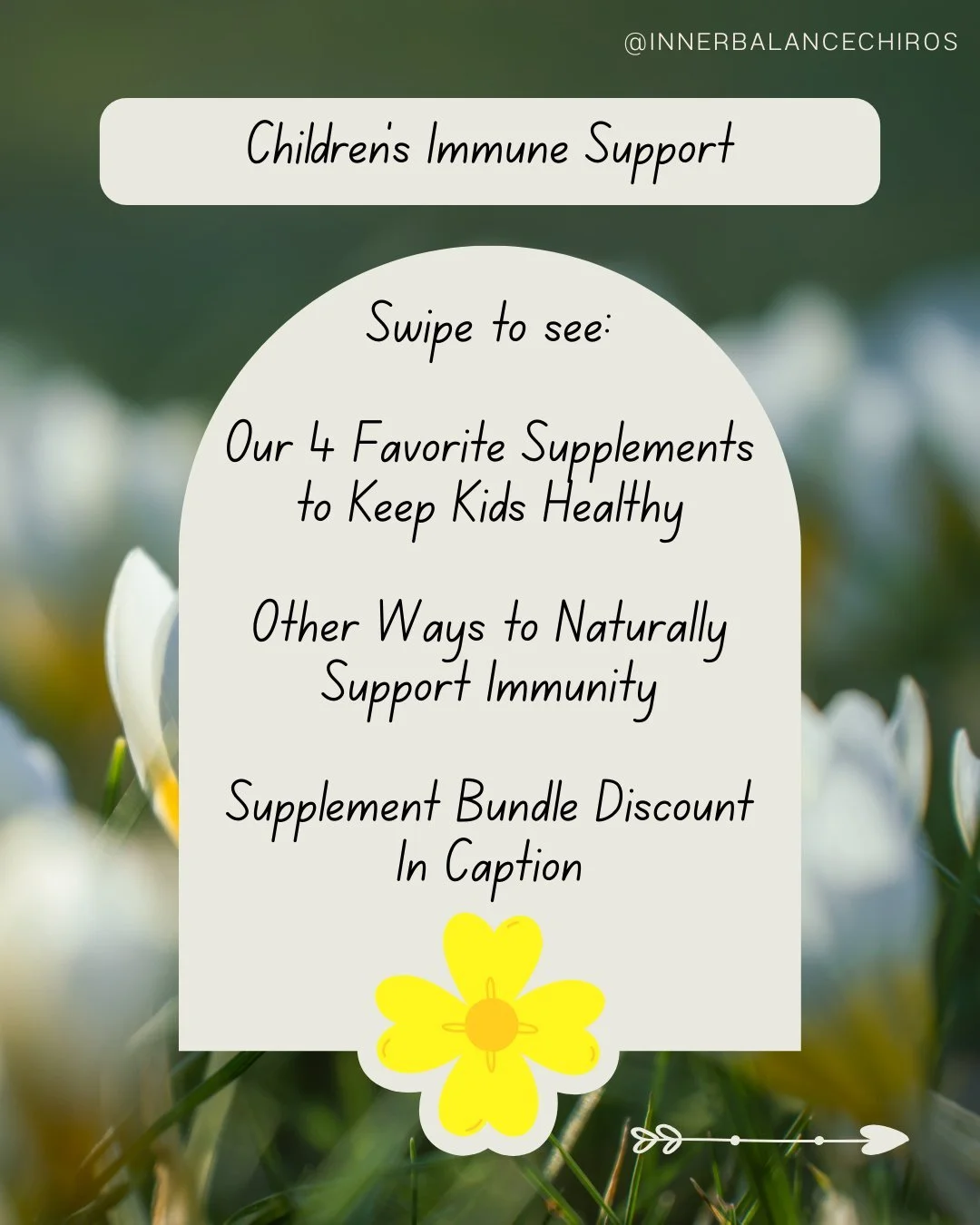 @INNERBALANCECHIROS

Children's Immune Support

Swipe to see:

Our 4 Favorite Supplements to Keep Kids Healthy

Other Ways to Naturally Support Immunity

Supplement Bundle Discount In Caption